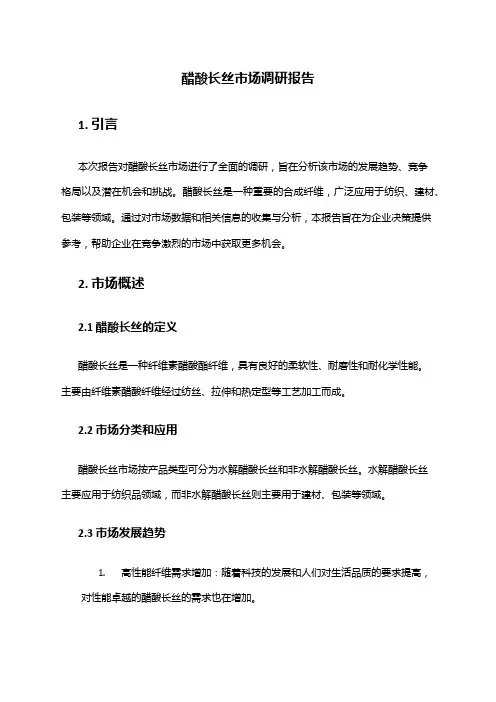 醋酸长丝市场调研报告

1. 引言

本次报告对醋酸长丝市场进行了全面的调研，旨在分析该市场的发展趋势、竞争格局以及潜在机会和挑战。醋酸长丝是一种重要的合成纤维，广泛应用于纺织、建材、包装等领域。通过对市场数据和相关信息的收集与分析，本报告旨在为企业决策提供参考，帮助企业在竞争激烈的市场中获取更多机会。

2. 市场概述

2.1 醋酸长丝的定义

醋酸长丝是一种纤维素醋酸酯纤维，具有良好的柔软性、耐磨性和耐化学性能。主要由纤维素醋酸纤维经过纺丝、拉伸和热定型等工艺加工而成。

2.2 市场分类和应用

醋酸长丝市场按产品类型可分为水解醋酸长丝和非水解醋酸长丝。水解醋酸长丝主要应用于纺织品领域，而非水解醋酸长丝则主要用于建材、包装等领域。

2.3 市场发展趋势

1. 高性能纤维需求增加：随着科技的发展和人们对生活品质的要求提高，对性能卓越的醋酸长丝的需求也在增加。